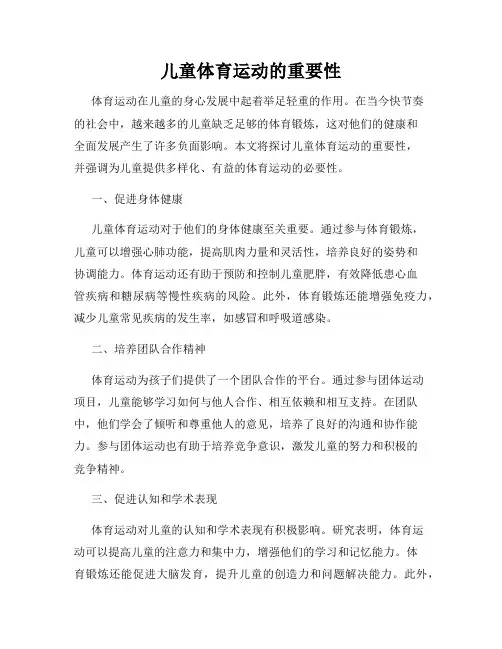 儿童体育运动的重要性

体育运动在儿童的身心发展中起着举足轻重的作用。在当今快节奏的社会中，越来越多的儿童缺乏足够的体育锻炼，这对他们的健康和全面发展产生了许多负面影响。本文将探讨儿童体育运动的重要性，并强调为儿童提供多样化、有益的体育运动的必要性。

一、促进身体健康

儿童体育运动对于他们的身体健康至关重要。通过参与体育锻炼，儿童可以增强心肺功能，提高肌肉力量和灵活性，培养良好的姿势和协调能力。体育运动还有助于预防和控制儿童肥胖，有效降低患心血管疾病和糖尿病等慢性疾病的风险。此外，体育锻炼还能增强免疫力，减少儿童常见疾病的发生率，如感冒和呼吸道感染。

二、培养团队合作精神

体育运动为孩子们提供了一个团队合作的平台。通过参与团体运动项目，儿童能够学习如何与他人合作、相互依赖和相互支持。在团队中，他们学会了倾听和尊重他人的意见，培养了良好的沟通和协作能力。参与团体运动也有助于培养竞争意识，激发儿童的努力和积极的竞争精神。

三、促进认知和学术表现

体育运动对儿童的认知和学术表现有积极影响。研究表明，体育运动可以提高儿童的注意力和集中力，增强他们的学习和记忆能力。体育锻炼还能促进大脑发育，提升儿童的创造力和问题解决能力。此外，